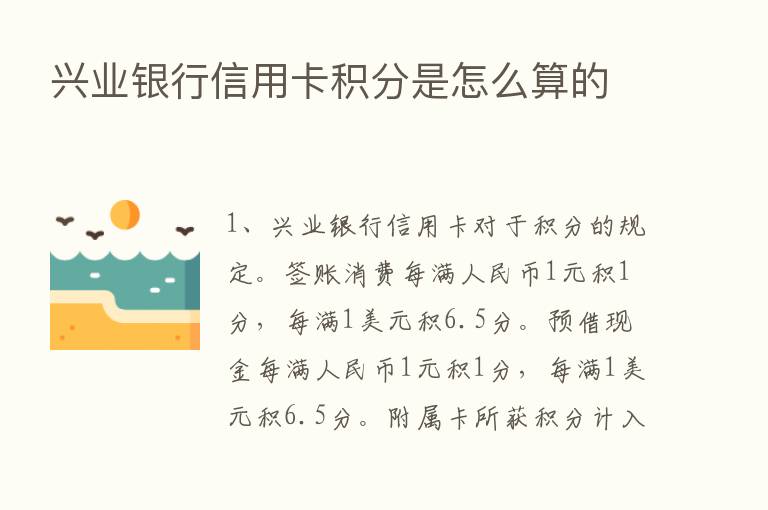 兴业银行信用卡积分是怎么算的

1、兴业银行信用卡对于积分的规定。签账消费每满人民币1元积1分，每满1美元积6.5分。预借现金每满人民币1元积1分，每满1美元积6.5分。附属卡所获积分计入